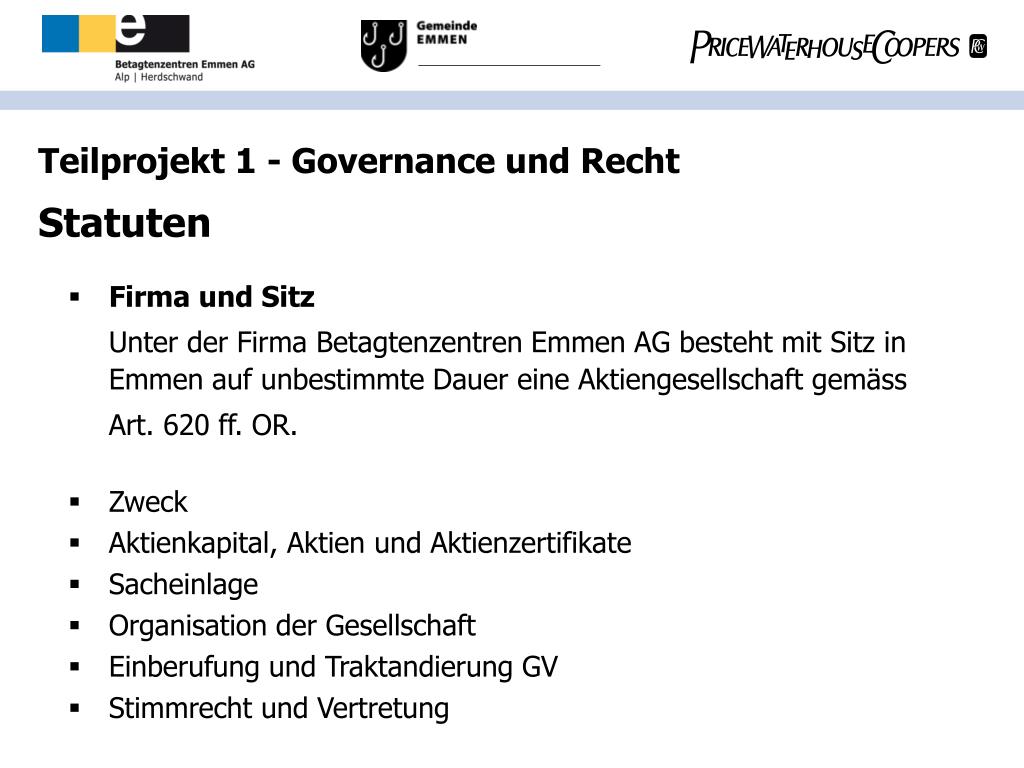 e
Betagtenzentren Emmen AG
Alp | Herdschwand

Gemeinde
EMMEN

PRICEWATERHOUSECOOPERS

Teilprojekt 1 - Governance und Recht

Statuten

▪ Firma und Sitz

Unter der Firma Betagtenzentren Emmen AG besteht mit Sitz in Emmen auf unbestimmte Dauer eine Aktiengesellschaft gemäss Art. 620 ff. OR.

▪ Zweck
▪ Aktienkapital, Aktien und Aktienzertifikate
▪ Sacheinlage
▪ Organisation der Gesellschaft
▪ Einberufung und Traktandierung GV
▪ Stimmrecht und Vertretung